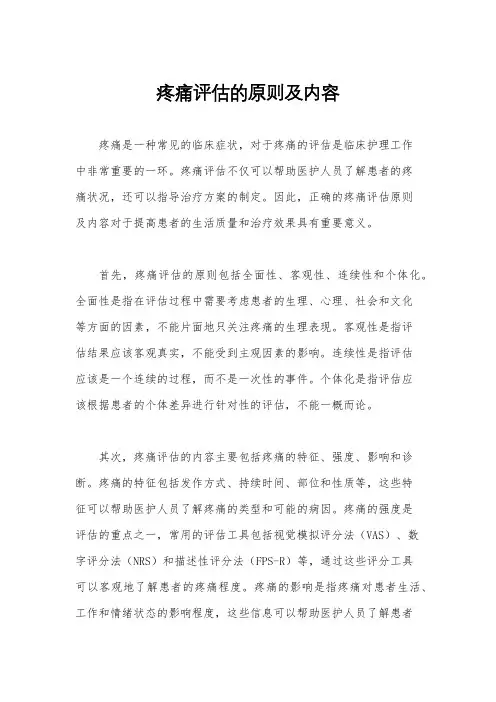 疼痛评估的原则及内容

疼痛是一种常见的临床症状，对于疼痛的评估是临床护理工作中非常重要的一环。疼痛评估不仅可以帮助医护人员了解患者的疼痛状况，还可以指导治疗方案的制定。因此，正确的疼痛评估原则及内容对于提高患者的生活质量和治疗效果具有重要意义。

首先，疼痛评估的原则包括全面性、客观性、连续性和个体化。全面性是指在评估过程中需要考虑患者的生理、心理、社会和文化等方面的因素，不能片面地只关注疼痛的生理表现。客观性是指评估结果应该客观真实，不能受到主观因素的影响。连续性是指评估应该是一个连续的过程，而不是一次性的事件。个体化是指评估应该根据患者的个体差异进行针对性的评估，不能一概而论。

其次，疼痛评估的内容主要包括疼痛的特征、强度、影响和诊断。疼痛的特征包括发作方式、持续时间、部位和性质等，这些特征可以帮助医护人员了解疼痛的类型和可能的病因。疼痛的强度是评估的重点之一，常用的评估工具包括视觉模拟评分法（VAS）、数字评分法（NRS）和描述性评分法（FPS-R）等，通过这些评分工具可以客观地了解患者的疼痛程度。疼痛的影响是指疼痛对患者生活、工作和情绪状态的影响程度，这些信息可以帮助医护人员了解患者